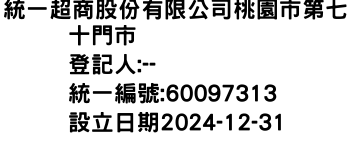 統一超商股份有限公司桃園市第七十門市
登記人:--
統一編號:60097313
設立日期2024-12-31